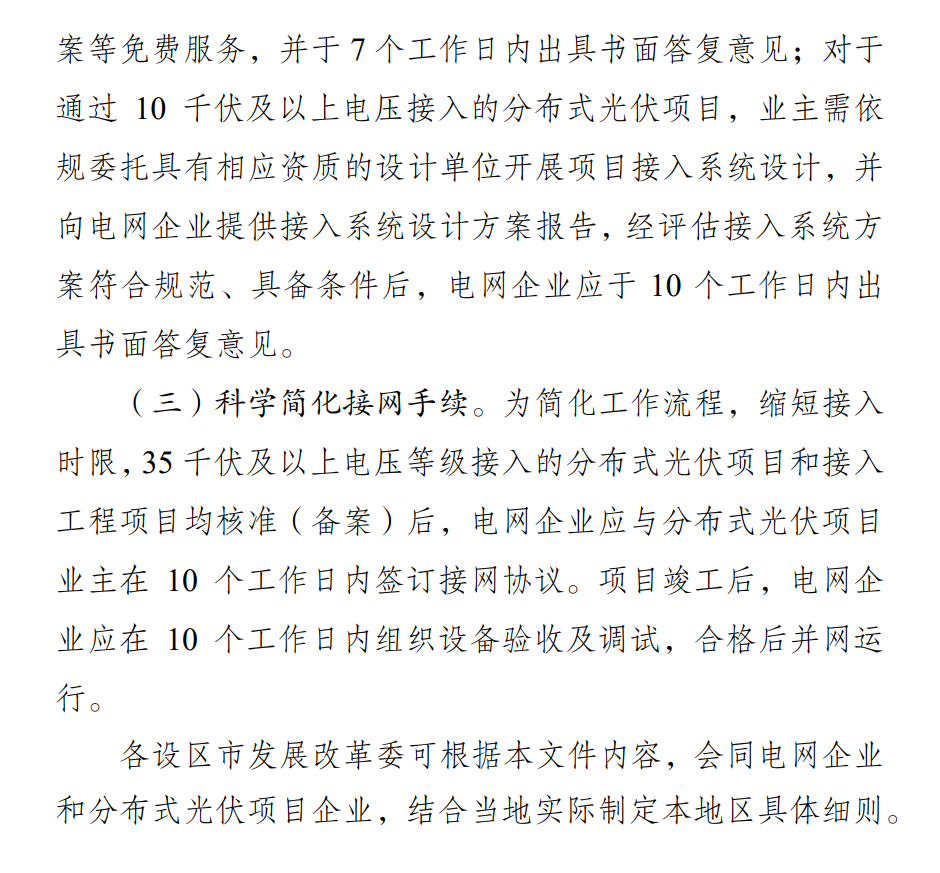 案等免费服务，并于 7 个工作日内出具书面答复意见；对于通过 10 千伏及以上电压接入的分布式光伏项目，业主需依规委托具有相应资质的设计单位开展项目接入系统设计，并向电网企业提供接入系统设计方案报告，经评估接入系统方案符合规范、具备条件后，电网企业应于 10 个工作日内出具书面答复意见。

（三）科学简化接网手续。为简化工作流程，缩短接入时限，35 千伏及以上电压等级接入的分布式光伏项目和接入工程项目均核准（备案）后，电网企业应与分布式光伏项目业主在 10 个工作日内签订接网协议。项目竣工后，电网企业应在 10 个工作日内组织设备验收及调试，合格后并网运行。

各设区市发展改革委可根据本文件内容，会同电网企业和分布式光伏项目企业，结合当地实际制定本地区具体细则。